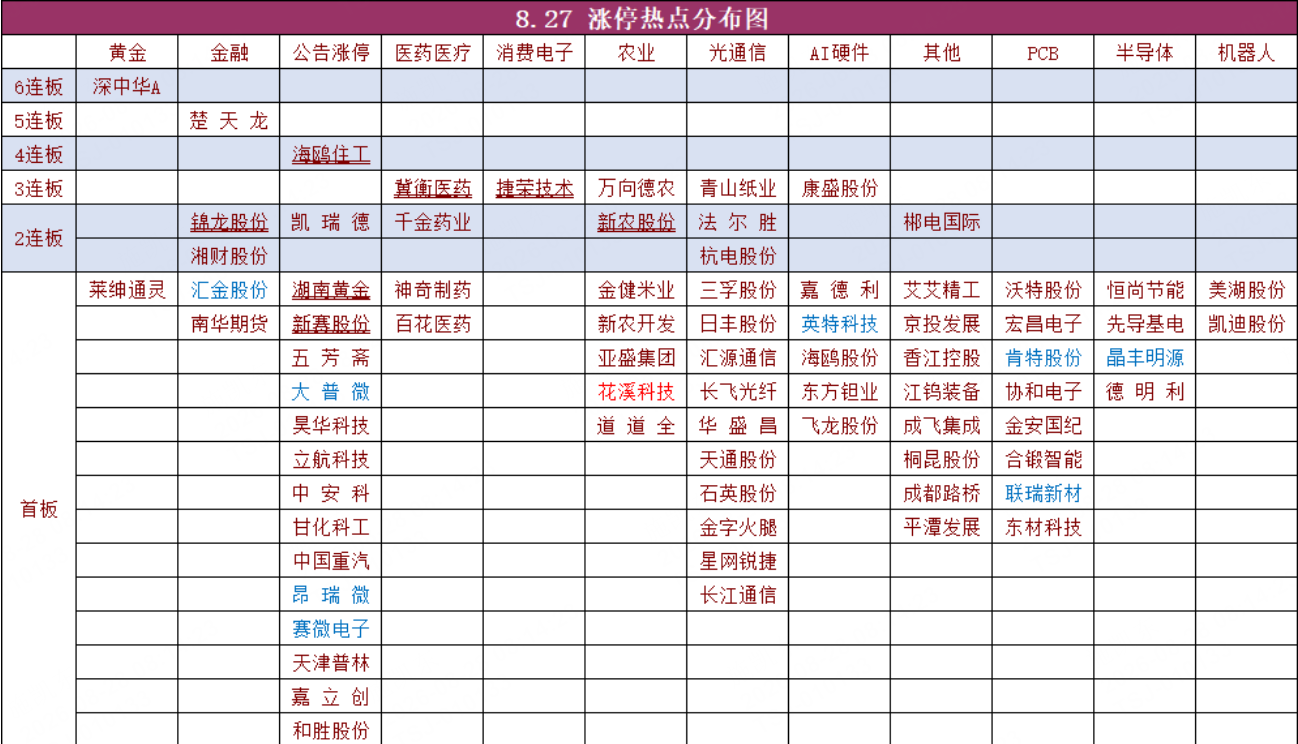 8.27 涨停热点分布图

| | 黄金 | 金融 | 公告涨停 | 医药医疗 | 消费电子 | 农业 | 光通信 | AI硬件 | 其他 | PCB | 半导体 | 机器人 |
|---|---|---|---|---|---|---|---|---|---|---|---|---|
| 6连板 | 深中华A | | | | | | | | | | | |
| 5连板 | | 楚天龙 | | | | | | | | | | |
| 4连板 | | | 海鸥住工 | | | | | | | | | |
| 3连板 | | | | 冀衡医药 | 捷荣技术 | 万向德农 | 青山纸业 | 康盛股份 | | | | |
| 2连板 | | 锦龙股份 | 凯瑞德 | 千金药业 | | 新农股份 | 法尔胜 | | 郴电国际 | | | |
| | | 湘财股份 | | | | | 杭电股份 | | | | | |
| 首板 | 莱绅通灵 | 汇金股份 | 湖南黄金 | 神奇制药 | | 金健米业 | 三孚股份 | 嘉德利 | 艾艾精工 | 沃特股份 | 恒尚节能 | 美湖股份 |
| | | 南华期货 | 新赛股份 | 百花医药 | | 新农开发 | 日丰股份 | 英特科技 | 京投发展 | 宏昌电子 | 先导基电 | 凯迪股份 |
| | | | 五芳斋 | | | 亚盛集团 | 汇源通信 | 海鸥股份 | 香江控股 | 肯特股份 | 晶丰明源 | |
| | | | 大普微 | | | 花溪科技 | 长飞光纤 | 东方钽业 | 江钨装备 | 协和电子 | 德明利 | |
| | | | 昊华科技 | | | 道道全 | 华盛昌 | 飞龙股份 | 成飞集成 | 金安国纪 | | |
| | | | 立航科技 | | | | 天通股份 | | 桐昆股份 | 合锻智能 | | |
| | | | 中安科 | | | | 石英股份 | | 成都路桥 | 联瑞新材 | | |
| | | | 甘化科工 | | | | 金字火腿 | | 平潭发展 | 东材科技 | | |
| | | | 中国重汽 | | | | 星网锐捷 | | | | | |
| | | | 昂瑞微 | | | | 长江通信 | | | | | |
| | | | 赛微电子 | | | | | | | | | |
| | | | 天津普林 | | | | | | | | | |
| | | | 嘉立创 | | | | | | | | | |
| | | | 和胜股份 | | | | | | | | | |